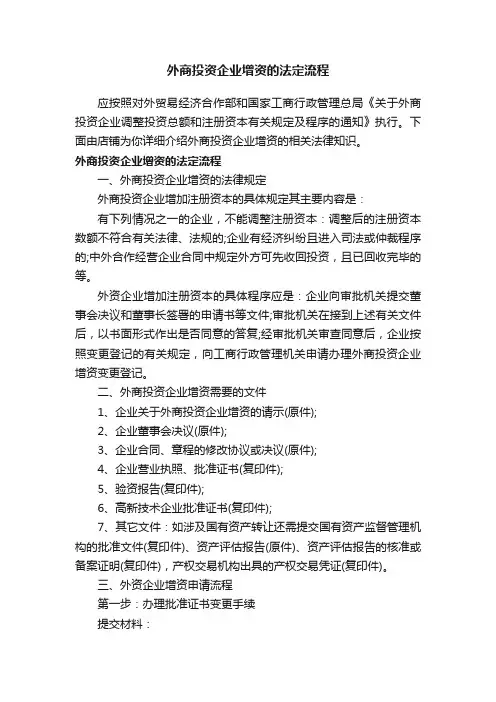 外商投资企业增资的法定流程

应按照对外贸易经济合作部和国家工商行政管理总局《关于外商投资企业调整投资总额和注册资本有关规定及程序的通知》执行。下面由店铺为你详细介绍外商投资企业增资的相关法律知识。

外商投资企业增资的法定流程

一、外商投资企业增资的法律规定

外商投资企业增加注册资本的具体规定其主要内容是：

有下列情况之一的企业，不能调整注册资本：调整后的注册资本数额不符合有关法律、法规的;企业有经济纠纷且进入司法或仲裁程序的;中外合作经营企业合同中规定外方可先收回投资，且已回收完毕的等。

外资企业增加注册资本的具体程序应是：企业向审批机关提交董事会决议和董事长签署的申请书等文件;审批机关在接到上述有关文件后，以书面形式作出是否同意的答复;经审批机关审查同意后，企业按照变更登记的有关规定，向工商行政管理机关申请办理外商投资企业增资变更登记。

二、外商投资企业增资需要的文件

1、企业关于外商投资企业增资的请示(原件);

2、企业董事会决议(原件);

3、企业合同、章程的修改协议或决议(原件);

4、企业营业执照、批准证书(复印件);

5、验资报告(复印件);

6、高新技术企业批准证书(复印件);

7、其它文件：如涉及国有资产转让还需提交国有资产监督管理机构的批准文件(复印件)、资产评估报告(原件)、资产评估报告的核准或备案证明(复印件)，产权交易机构出具的产权交易凭证(复印件)。

三、外资企业增资申请流程

第一步：办理批准证书变更手续

提交材料：